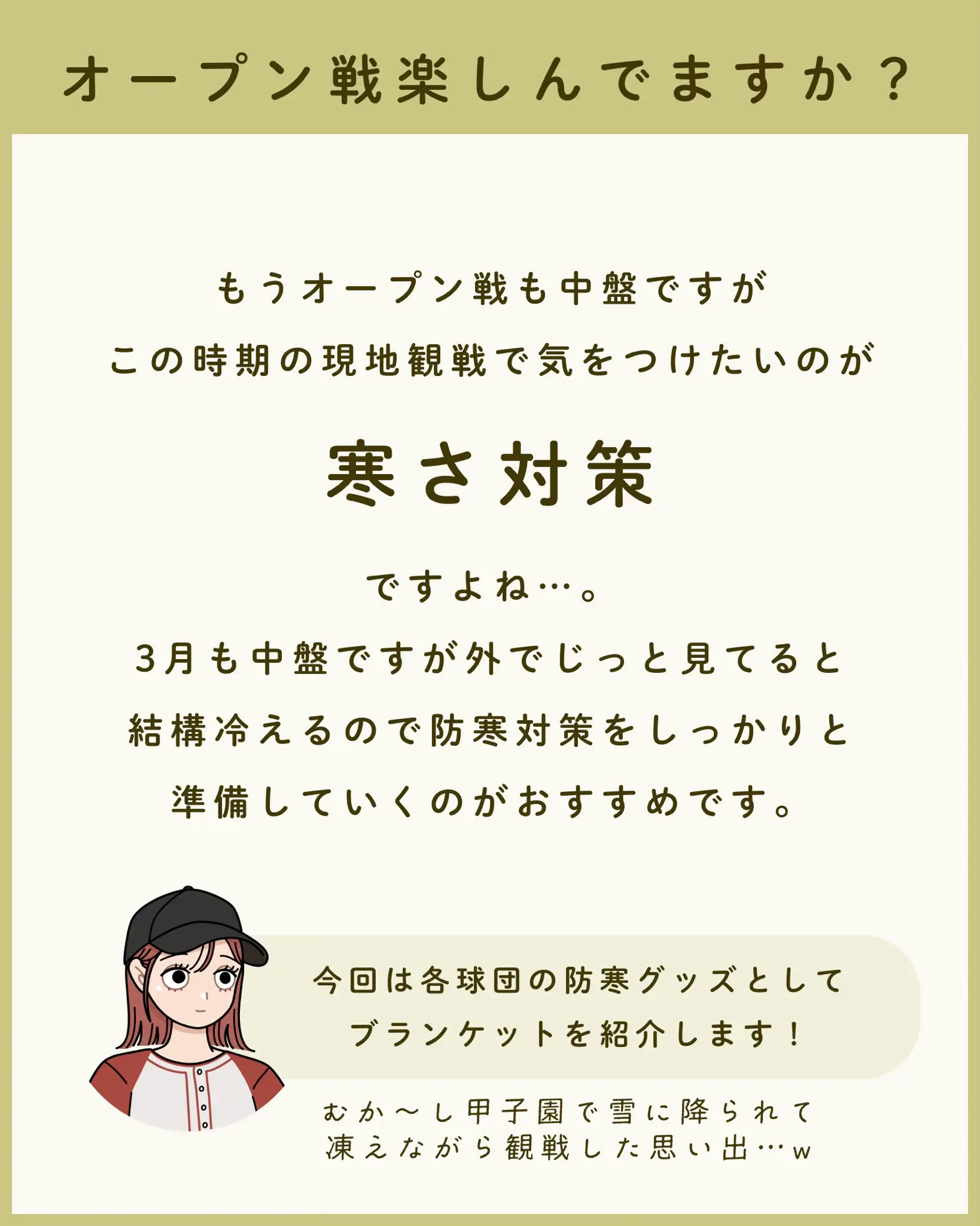 オープン戦楽しんでますか？

もうオープン戦も中盤ですが
この時期の現地観戦で気をつけたいのが

寒さ対策

ですよね…。
3月も中盤ですが外でじっと見てると
結構冷えるので防寒対策をしっかりと
準備していくのがおすすめです。

今回は各球団の防寒グッズとして
ブランケットを紹介します！

むか〜し甲子園で雪に降られて
凍えながら観戦した思い出…w